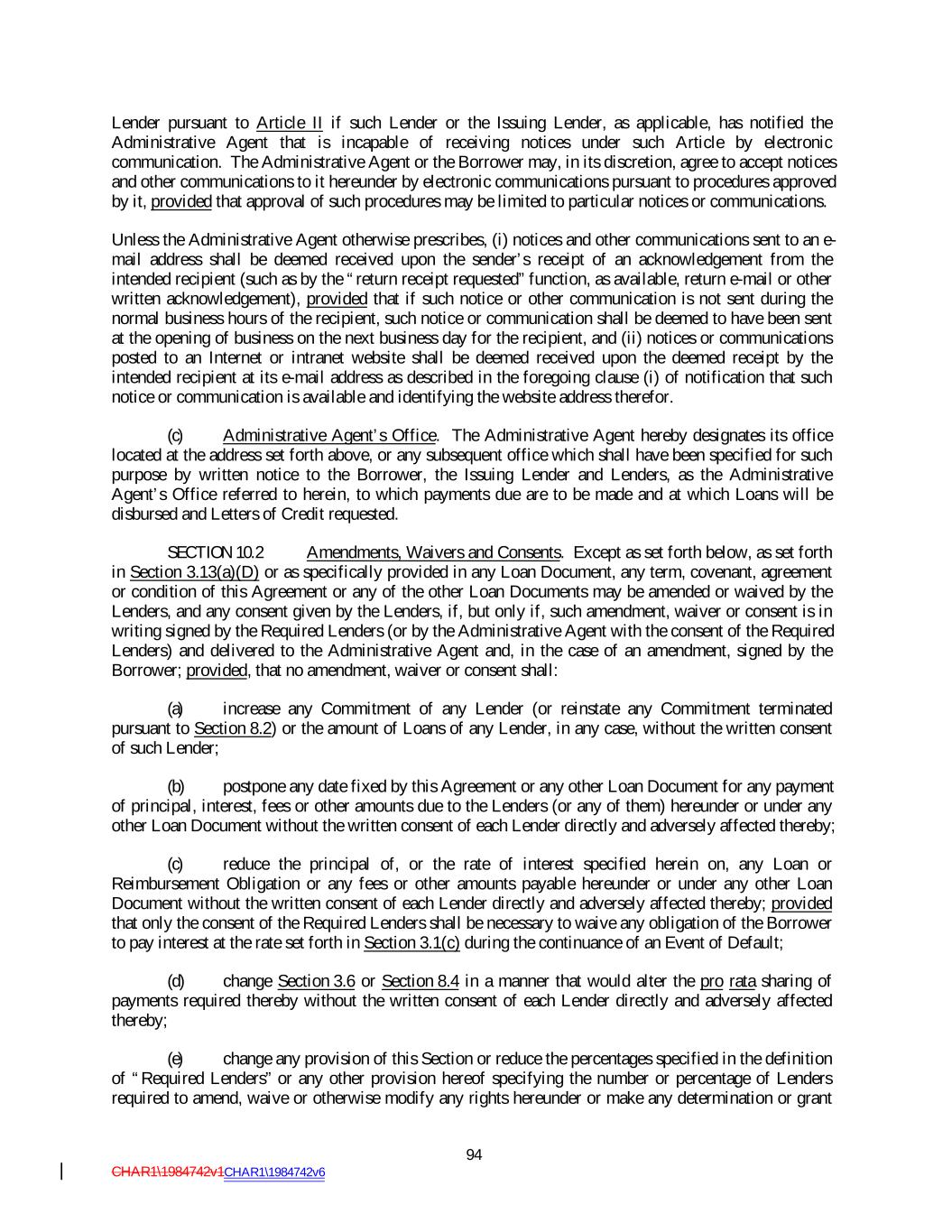 Lender pursuant to Article II if such Lender or the Issuing Lender, as applicable, has notified the Administrative Agent that is incapable of receiving notices under such Article by electronic communication. The Administrative Agent or the Borrower may, in its discretion, agree to accept notices and other communications to it hereunder by electronic communications pursuant to procedures approved by it, provided that approval of such procedures may be limited to particular notices or communications.

Unless the Administrative Agent otherwise prescribes, (i) notices and other communications sent to an e-mail address shall be deemed received upon the sender's receipt of an acknowledgement from the intended recipient (such as by the "return receipt requested" function, as available, return e-mail or other written acknowledgement), provided that if such notice or other communication is not sent during the normal business hours of the recipient, such notice or communication shall be deemed to have been sent at the opening of business on the next business day for the recipient, and (ii) notices or communications posted to an Internet or intranet website shall be deemed received upon the deemed receipt by the intended recipient at its e-mail address as described in the foregoing clause (i) of notification that such notice or communication is available and identifying the website address therefor.

(c) Administrative Agent's Office. The Administrative Agent hereby designates its office located at the address set forth above, or any subsequent office which shall have been specified for such purpose by written notice to the Borrower, the Issuing Lender and Lenders, as the Administrative Agent's Office referred to herein, to which payments due are to be made and at which Loans will be disbursed and Letters of Credit requested.

SECTION 10.2 Amendments, Waivers and Consents. Except as set forth below, as set forth in Section 3.13(a)(D) or as specifically provided in any Loan Document, any term, covenant, agreement or condition of this Agreement or any of the other Loan Documents may be amended or waived by the Lenders, and any consent given by the Lenders, if, but only if, such amendment, waiver or consent is in writing signed by the Required Lenders (or by the Administrative Agent with the consent of the Required Lenders) and delivered to the Administrative Agent and, in the case of an amendment, signed by the Borrower; provided, that no amendment, waiver or consent shall:

(a) increase any Commitment of any Lender (or reinstate any Commitment terminated pursuant to Section 8.2) or the amount of Loans of any Lender, in any case, without the written consent of such Lender;

(b) postpone any date fixed by this Agreement or any other Loan Document for any payment of principal, interest, fees or other amounts due to the Lenders (or any of them) hereunder or under any other Loan Document without the written consent of each Lender directly and adversely affected thereby;

(c) reduce the principal of, or the rate of interest specified herein on, any Loan or Reimbursement Obligation or any fees or other amounts payable hereunder or under any other Loan Document without the written consent of each Lender directly and adversely affected thereby; provided that only the consent of the Required Lenders shall be necessary to waive any obligation of the Borrower to pay interest at the rate set forth in Section 3.1(c) during the continuance of an Event of Default;

(d) change Section 3.6 or Section 8.4 in a manner that would alter the pro rata sharing of payments required thereby without the written consent of each Lender directly and adversely affected thereby;

(e) change any provision of this Section or reduce the percentages specified in the definition of "Required Lenders" or any other provision hereof specifying the number or percentage of Lenders required to amend, waive or otherwise modify any rights hereunder or make any determination or grant

94

CHAR1\1984742v1CHAR1\1984742v6